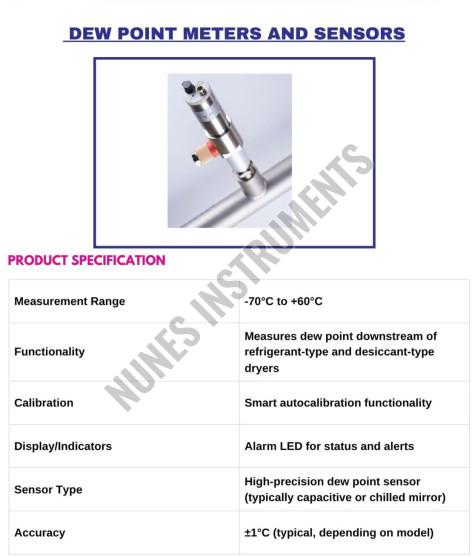 DEW POINT METERS AND SENSORS

NUNES INSTRUMENTS

PRODUCT SPECIFICATION

| | |
|---|---|
| Measurement Range | -70°C to +60°C |
| Functionality | Measures dew point downstream of refrigerant-type and desiccant-type dryers |
| Calibration | Smart autocalibration functionality |
| Display/Indicators | Alarm LED for status and alerts |
| Sensor Type | High-precision dew point sensor (typically capacitive or chilled mirror) |
| Accuracy | ±1°C (typical, depending on model) |